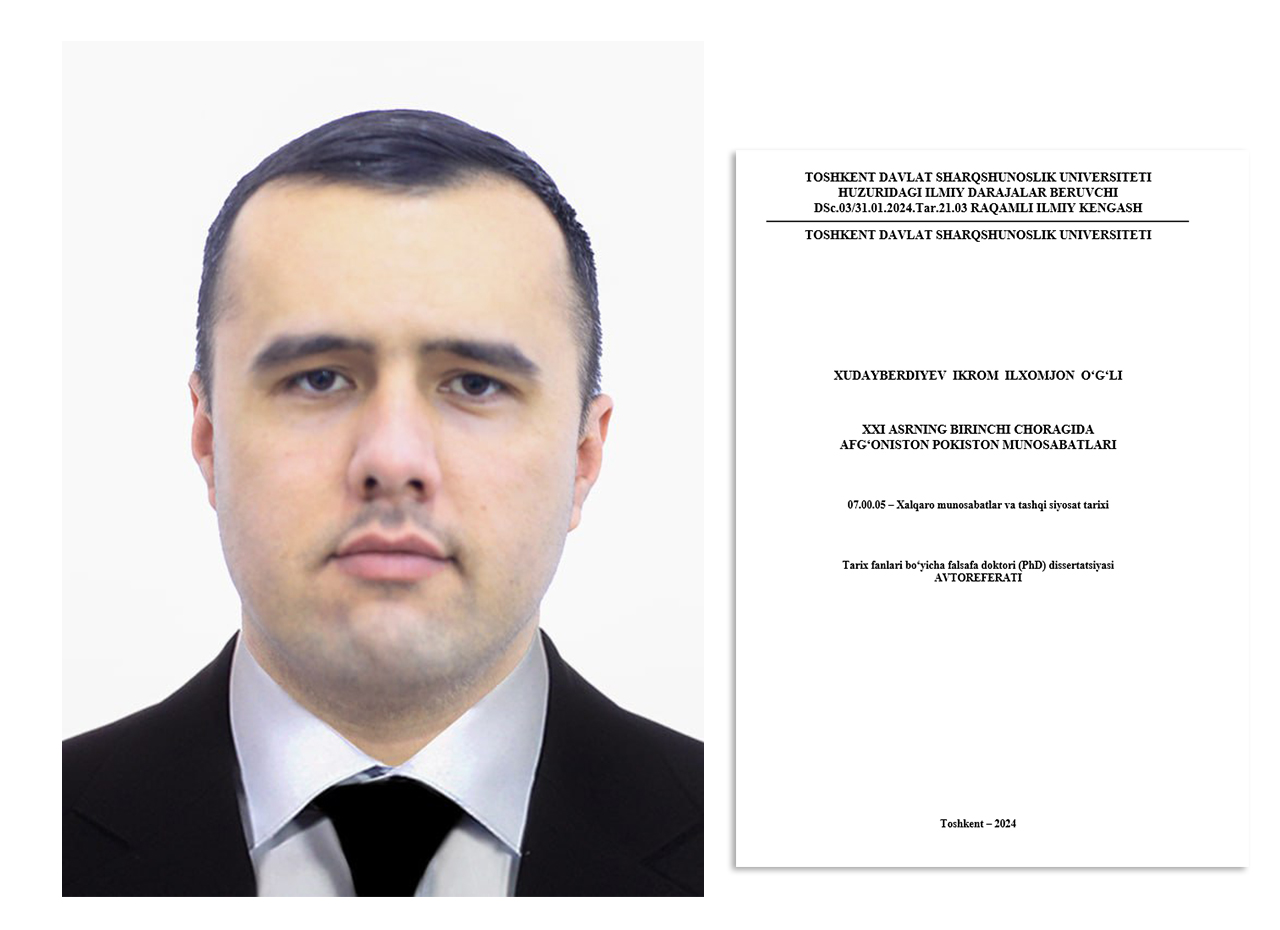 TOSHKENT DAVLAT SHARQSHUNOSLIK UNIVERSITETI
HUZURIDAGI ILMIY DARAJALAR BERUVCHI
DSc.03/31.01.2024.Tar.21.03 RAQAMLI ILMIY KENGASH

TOSHKENT DAVLAT SHARQSHUNOSLIK UNIVERSITETI

XUDAYBERDIYEV IKROM ILXOMJON O'G'LI

XXI ASRNING BIRINCHI CHORAGIDA
AFG'ONISTON POKISTON MUNOSABATLARI

07.00.05 – Xalqaro munosabatlar va tashqi siyosat tarixi

Tarix fanlari bo'yicha falsafa doktori (PhD) dissertatsiyasi
AVTOREFERATI

Toshkent – 2024